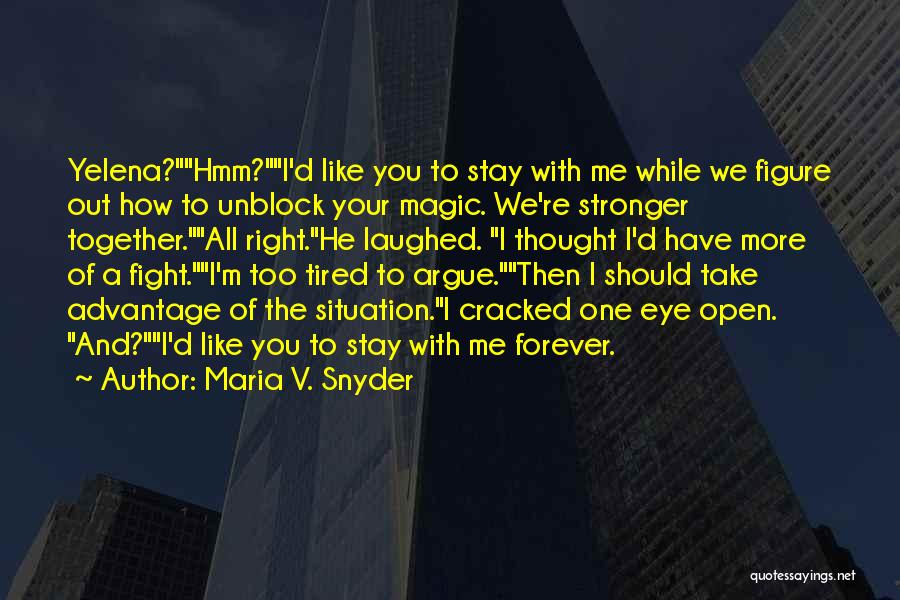 Yelena?""Hmm?""I'd like you to stay with me while we figure out how to unblock your magic. We're stronger together.""All right."He laughed. "I thought I'd have more of a fight.""I'm too tired to argue.""Then I should take advantage of the situation."I cracked one eye open. "And?""I'd like you to stay with me forever.

~ Author: Maria V. Snyder

quotessayings.net